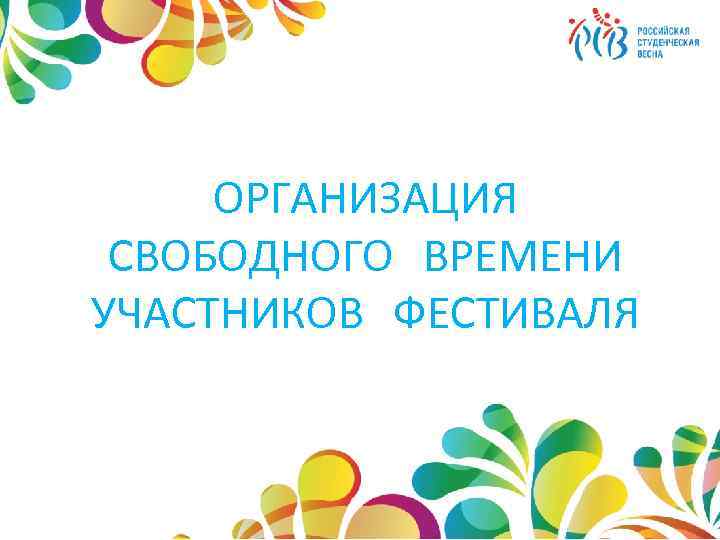 РСВ РОССИЙСКАЯ СТУДЕНЧЕСКАЯ ВЕСНА

ОРГАНИЗАЦИЯ СВОБОДНОГО ВРЕМЕНИ УЧАСТНИКОВ ФЕСТИВАЛЯ